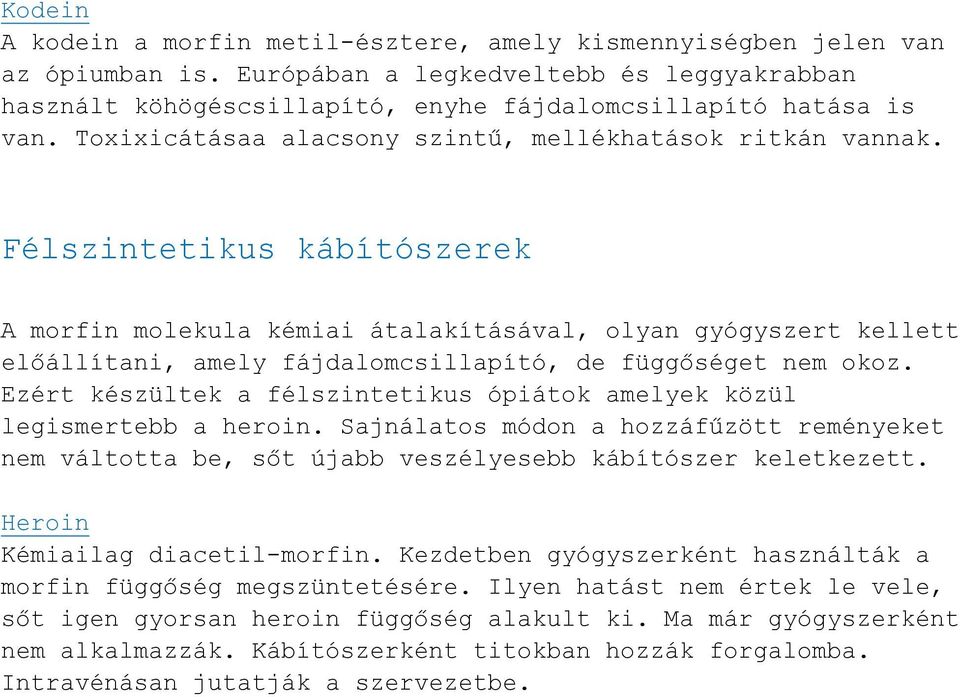 Kodein
A kodein a morfin metil-észtere, amely kismennyiségben jelen van az ópiumban is. Európában a legkedveltebb és leggyakrabban használt köhögéscsillapító, enyhe fájdalomcsillapító hatása is van. Toxixicátásaa alacsony szintű, mellékhatások ritkán vannak.

Félszintetikus kábítószerek

A morfin molekula kémiai átalakításával, olyan gyógyszert kellett előállítani, amely fájdalomcsillapító, de függőséget nem okoz. Ezért készültek a félszintetikus ópiátok amelyek közül legismertebb a heroin. Sajnálatos módon a hozzáfűzött reményeket nem váltotta be, sőt újabb veszélyesebb kábítószer keletkezett.

Heroin
Kémiailag diacetil-morfin. Kezdetben gyógyszerként használták a morfin függőség megszüntetésére. Ilyen hatást nem értek le vele, sőt igen gyorsan heroin függőség alakult ki. Ma már gyógyszerként nem alkalmazzák. Kábítószerként titokban hozzák forgalomba. Intravénásan jutatják a szervezetbe.